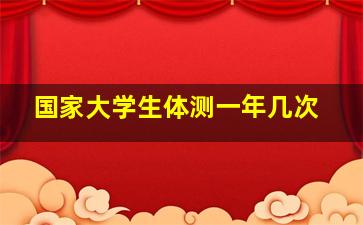 国家大学生体测一年几次